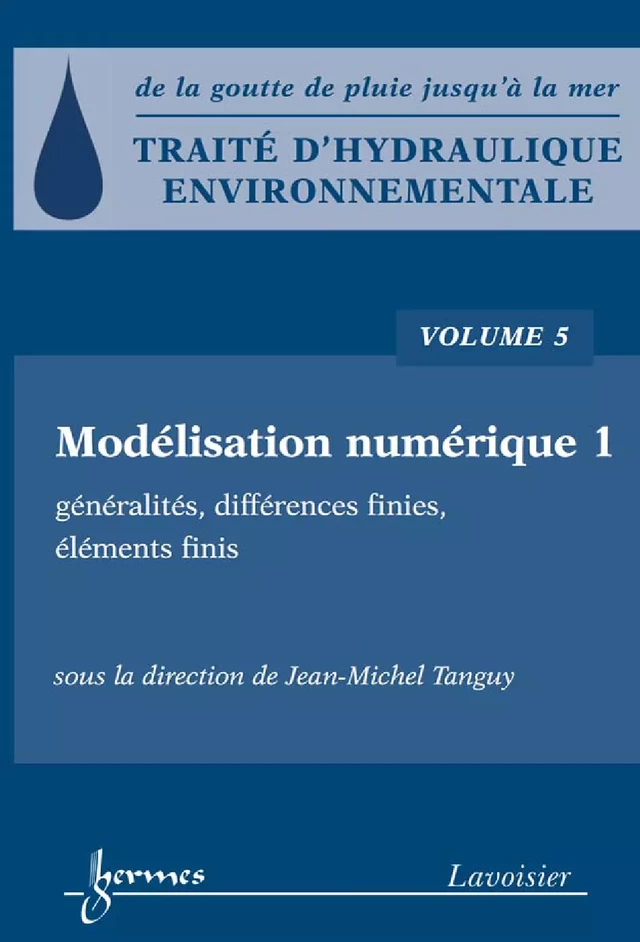 de la goutte de pluie jusqu'à la mer

TRAITÉ D'HYDRAULIQUE ENVIRONNEMENTALE

VOLUME 5

Modélisation numérique 1

généralités, différences finies, éléments finis

sous la direction de Jean-Michel Tanguy

hermes

Lavoisier